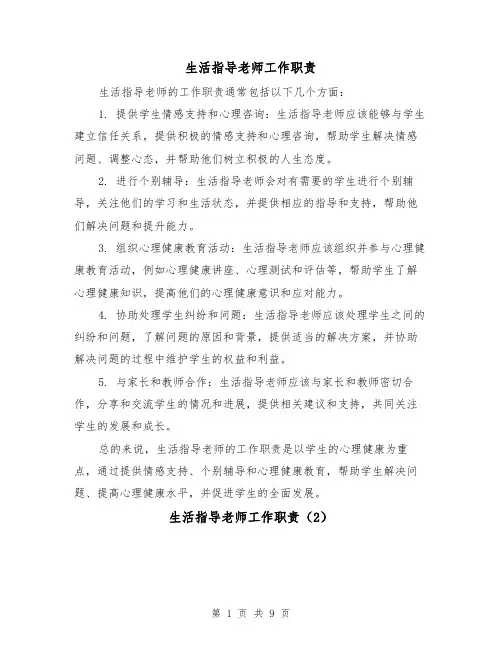 生活指导老师工作职责

生活指导老师的工作职责通常包括以下几个方面：

1. 提供学生情感支持和心理咨询：生活指导老师应该能够与学生建立信任关系，提供积极的情感支持和心理咨询，帮助学生解决情感问题、调整心态，并帮助他们树立积极的人生态度。

2. 进行个别辅导：生活指导老师会对有需要的学生进行个别辅导，关注他们的学习和生活状态，并提供相应的指导和支持，帮助他们解决问题和提升能力。

3. 组织心理健康教育活动：生活指导老师应该组织并参与心理健康教育活动，例如心理健康讲座、心理测试和评估等，帮助学生了解心理健康知识，提高他们的心理健康意识和应对能力。

4. 协助处理学生纠纷和问题：生活指导老师应该处理学生之间的纠纷和问题，了解问题的原因和背景，提供适当的解决方案，并协助解决问题的过程中维护学生的权益和利益。

5. 与家长和教师合作：生活指导老师应该与家长和教师密切合作，分享和交流学生的情况和进展，提供相关建议和支持，共同关注学生的发展和成长。

总的来说，生活指导老师的工作职责是以学生的心理健康为重点，通过提供情感支持、个别辅导和心理健康教育，帮助学生解决问题、提高心理健康水平，并促进学生的全面发展。

生活指导老师工作职责（2）

第 1 页 共 9 页